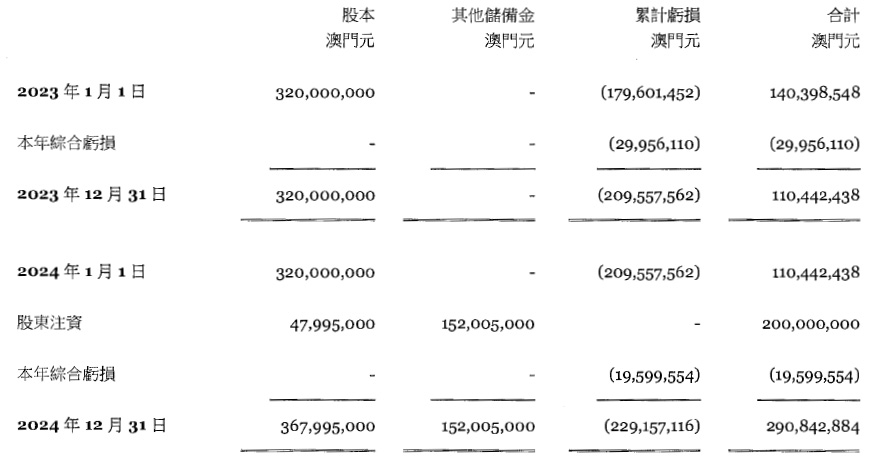 | | 股本 澳門元 | 其他儲備金 澳門元 | 累計虧損 澳門元 | 合計 澳門元 |
|---|---|---|---|---|
| **2023 年 1 月 1 日** | 320,000,000 | - | (179,601,452) | 140,398,548 |
| 本年綜合虧損 | - | - | (29,956,110) | (29,956,110) |
| **2023 年 12 月 31 日** | 320,000,000 | - | (209,557,562) | 110,442,438 |
| **2024 年 1 月 1 日** | 320,000,000 | - | (209,557,562) | 110,442,438 |
| 股東注資 | 47,995,000 | 152,005,000 | - | 200,000,000 |
| 本年綜合虧損 | - | - | (19,599,554) | (19,599,554) |
| **2024 年 12 月 31 日** | 367,995,000 | 152,005,000 | (229,157,116) | 290,842,884 |